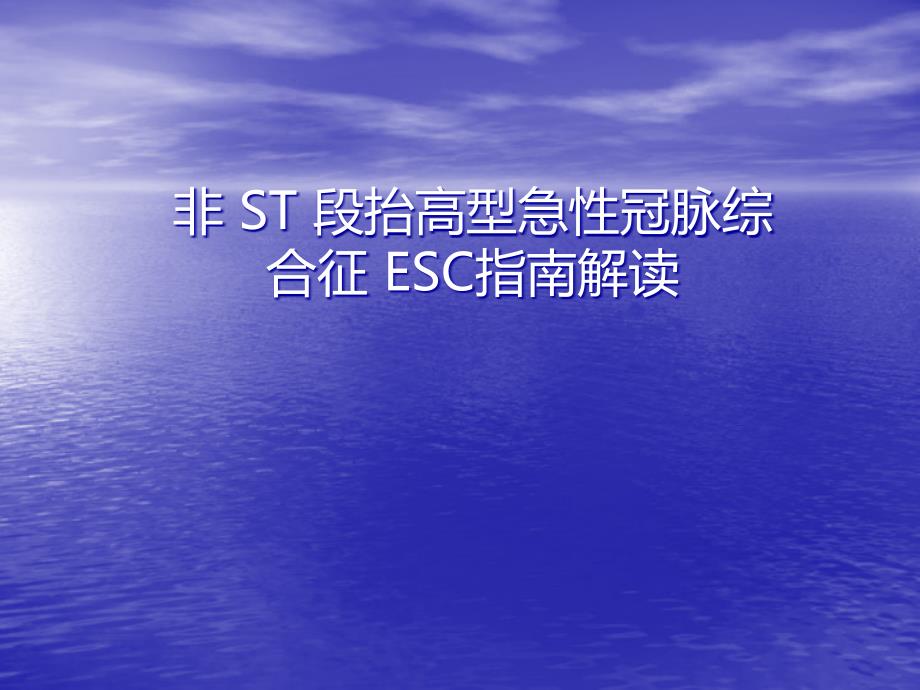 非 ST 段抬高型急性冠脉综合征 ESC指南解读